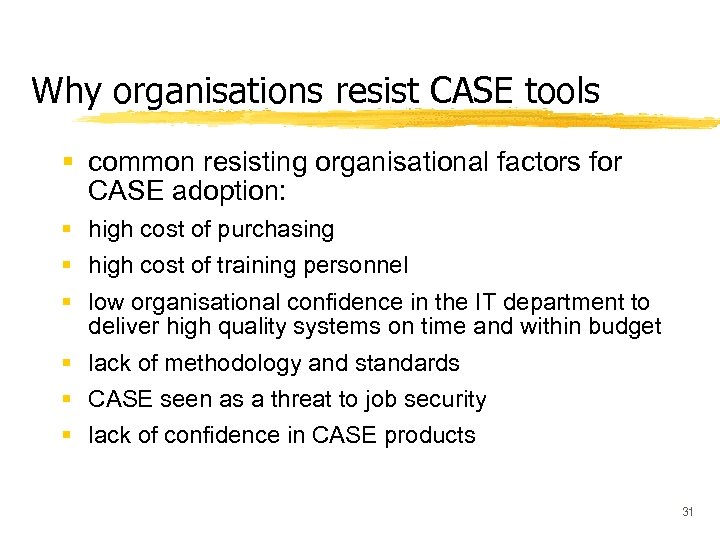 Why organisations resist CASE tools

- common resisting organisational factors for CASE adoption:
- high cost of purchasing
- high cost of training personnel
- low organisational confidence in the IT department to deliver high quality systems on time and within budget
- lack of methodology and standards
- CASE seen as a threat to job security
- lack of confidence in CASE products

31